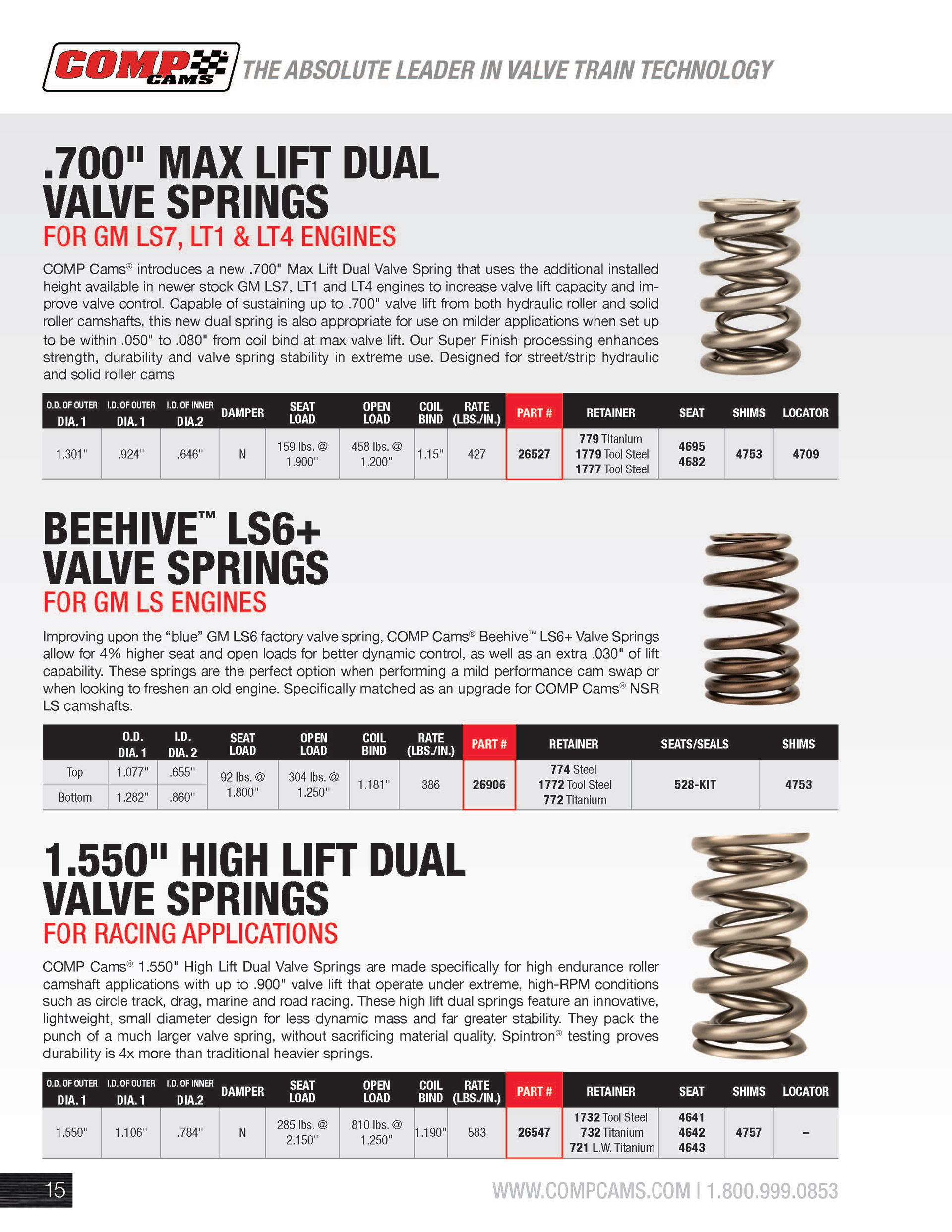 COMP CAMS THE ABSOLUTE LEADER IN VALVE TRAIN TECHNOLOGY

.700" MAX LIFT DUAL VALVE SPRINGS
FOR GM LS7, LT1 & LT4 ENGINES

COMP Cams® introduces a new .700" Max Lift Dual Valve Spring that uses the additional installed height available in newer stock GM LS7, LT1 and LT4 engines to increase valve lift capacity and improve valve control. Capable of sustaining up to .700" valve lift from both hydraulic roller and solid roller camshafts, this new dual spring is also appropriate for use on milder applications when set up to be within .050" to .080" from coil bind at max valve lift. Our Super Finish processing enhances strength, durability and valve spring stability in extreme use. Designed for street/strip hydraulic and solid roller cams

| O.D. OF OUTER DIA. 1 | I.D. OF OUTER DIA. 1 | I.D. OF INNER DIA.2 | DAMPER | SEAT LOAD | OPEN LOAD | COIL BIND | RATE (LBS./IN.) | PART # | RETAINER | SEAT | SHIMS | LOCATOR |
|---|---|---|---|---|---|---|---|---|---|---|---|---|
| 1.301" | .924" | .646" | N | 159 lbs. @ 1.900" | 458 lbs. @ 1.200" | 1.15" | 427 | 26527 | 779 Titanium 1779 Tool Steel 1777 Tool Steel | 4695 4682 | 4753 | 4709 |

BEEHIVE™ LS6+ VALVE SPRINGS
FOR GM LS ENGINES

Improving upon the “blue” GM LS6 factory valve spring, COMP Cams® Beehive™ LS6+ Valve Springs allow for 4% higher seat and open loads for better dynamic control, as well as an extra .030" of lift capability. These springs are the perfect option when performing a mild performance cam swap or when looking to freshen an old engine. Specifically matched as an upgrade for COMP Cams® NSR LS camshafts.

| | O.D. DIA. 1 | I.D. DIA. 2 | SEAT LOAD | OPEN LOAD | COIL BIND | RATE (LBS./IN.) | PART # | RETAINER | SEATS/SEALS | SHIMS |
|---|---|---|---|---|---|---|---|---|---|---|
| Top | 1.077" | .655" | 92 lbs. @ 1.800" | 304 lbs. @ 1.250" | 1.181" | 386 | 26906 | 774 Steel 1772 Tool Steel 772 Titanium | 528-KIT | 4753 |
| Bottom | 1.282" | .860" | | | | | | | | |

1.550" HIGH LIFT DUAL VALVE SPRINGS
FOR RACING APPLICATIONS

COMP Cams® 1.550" High Lift Dual Valve Springs are made specifically for high endurance roller camshaft applications with up to .900" valve lift that operate under extreme, high-RPM conditions such as circle track, drag, marine and road racing. These high lift dual springs feature an innovative, lightweight, small diameter design for less dynamic mass and far greater stability. They pack the punch of a much larger valve spring, without sacrificing material quality. Spintron® testing proves durability is 4x more than traditional heavier springs.

| O.D. OF OUTER DIA. 1 | I.D. OF OUTER DIA. 1 | I.D. OF INNER DIA.2 | DAMPER | SEAT LOAD | OPEN LOAD | COIL BIND | RATE (LBS./IN.) | PART # | RETAINER | SEAT | SHIMS | LOCATOR |
|---|---|---|---|---|---|---|---|---|---|---|---|---|
| 1.550" | 1.106" | .784" | N | 285 lbs. @ 2.150" | 810 lbs. @ 1.250" | 1.190" | 583 | 26547 | 1732 Tool Steel 732 Titanium 721 L.W. Titanium | 4641 4642 4643 | 4757 | – |

15
WWW.COMPCAMS.COM | 1.800.999.0853